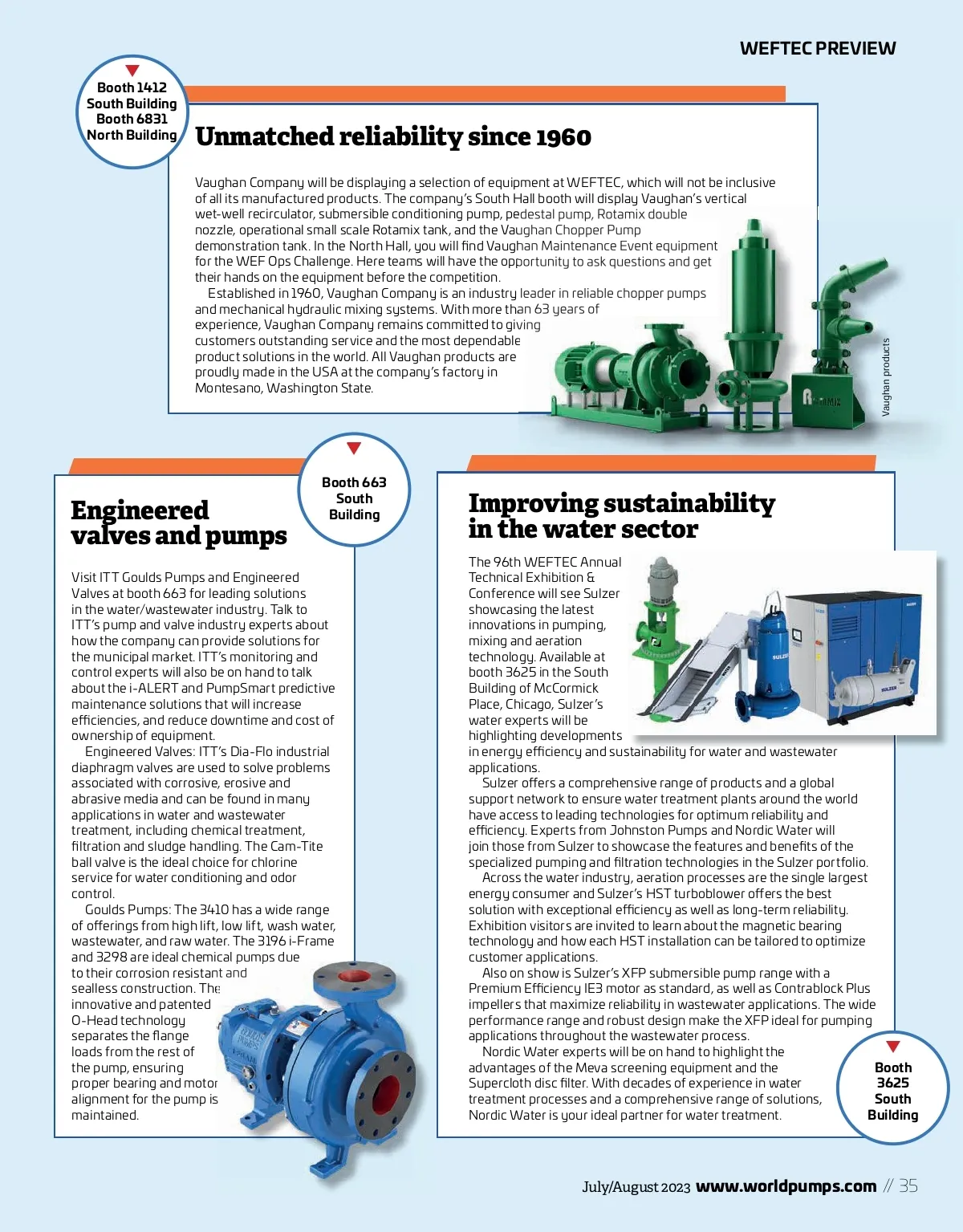 WEFTEC PREVIEW

Booth 1412
South Building
Booth 6831
North Building

Unmatched reliability since 1960

Vaughan Company will be displaying a selection of equipment at WEFTEC, which will not be inclusive of all its manufactured products. The company's South Hall booth will display Vaughan's vertical wet-well recirculator, submersible conditioning pump, pedestal pump, Rotamix double nozzle, operational small scale Rotamix tank, and the Vaughan Chopper Pump demonstration tank. In the North Hall, you will find Vaughan Maintenance Event equipment for the WEF Ops Challenge. Here teams will have the opportunity to ask questions and get their hands on the equipment before the competition.

Established in 1960, Vaughan Company is an industry leader in reliable chopper pumps and mechanical hydraulic mixing systems. With more than 63 years of experience, Vaughan Company remains committed to giving customers outstanding service and the most dependable product solutions in the world. All Vaughan products are proudly made in the USA at the company's factory in Montesano, Washington State.

Vaughan products

Booth 663
South
Building

Engineered valves and pumps

Visit ITT Goulds Pumps and Engineered Valves at booth 663 for leading solutions in the water/wastewater industry. Talk to ITT's pump and valve industry experts about how the company can provide solutions for the municipal market. ITT's monitoring and control experts will also be on hand to talk about the i-ALERT and PumpSmart predictive maintenance solutions that will increase efficiencies, and reduce downtime and cost of ownership of equipment.

Engineered Valves: ITT's Dia-Flo industrial diaphragm valves are used to solve problems associated with corrosive, erosive and abrasive media and can be found in many applications in water and wastewater treatment, including chemical treatment, filtration and sludge handling. The Cam-Tite ball valve is the ideal choice for chlorine service for water conditioning and odor control.

Goulds Pumps: The 3410 has a wide range of offerings from high lift, low lift, wash water, wastewater, and raw water. The 3196 i-Frame and 3298 are ideal chemical pumps due to their corrosion resistant and sealless construction. The innovative and patented O-Head technology separates the flange loads from the rest of the pump, ensuring proper bearing and motor alignment for the pump is maintained.

Improving sustainability in the water sector

The 96th WEFTEC Annual Technical Exhibition & Conference will see Sulzer showcasing the latest innovations in pumping, mixing and aeration technology. Available at booth 3625 in the South Building of McCormick Place, Chicago, Sulzer's water experts will be highlighting developments in energy efficiency and sustainability for water and wastewater applications.

Sulzer offers a comprehensive range of products and a global support network to ensure water treatment plants around the world have access to leading technologies for optimum reliability and efficiency. Experts from Johnston Pumps and Nordic Water will join those from Sulzer to showcase the features and benefits of the specialized pumping and filtration technologies in the Sulzer portfolio.

Across the water industry, aeration processes are the single largest energy consumer and Sulzer's HST turboblower offers the best solution with exceptional efficiency as well as long-term reliability. Exhibition visitors are invited to learn about the magnetic bearing technology and how each HST installation can be tailored to optimize customer applications.

Also on show is Sulzer's XFP submersible pump range with a Premium Efficiency IE3 motor as standard, as well as Contrablock Plus impellers that maximize reliability in wastewater applications. The wide performance range and robust design make the XFP ideal for pumping applications throughout the wastewater process.

Nordic Water experts will be on hand to highlight the advantages of the Meva screening equipment and the Supercloth disc filter. With decades of experience in water treatment processes and a comprehensive range of solutions, Nordic Water is your ideal partner for water treatment.

Booth
3625
South
Building

July/August 2023 www.worldpumps.com // 35